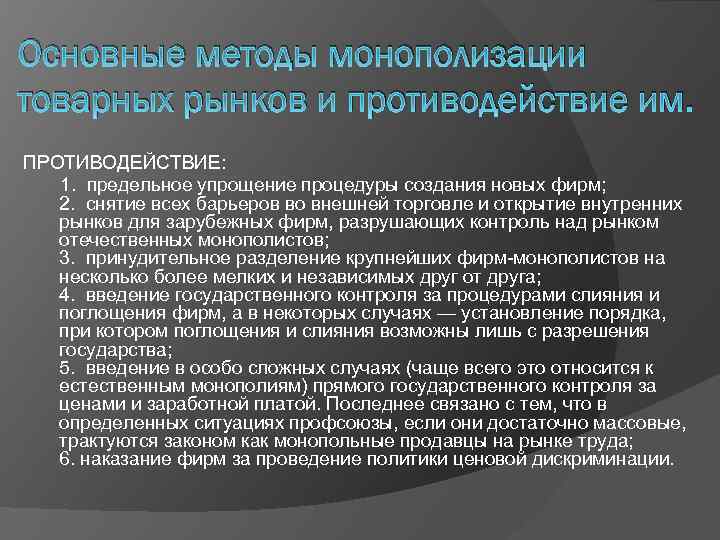 Основные методы монополизации товарных рынков и противодействие им.

ПРОТИВОДЕЙСТВИЕ:

1. предельное упрощение процедуры создания новых фирм;
2. снятие всех барьеров во внешней торговле и открытие внутренних рынков для зарубежных фирм, разрушающих контроль над рынком отечественных монополистов;
3. принудительное разделение крупнейших фирм-монополистов на несколько более мелких и независимых друг от друга;
4. введение государственного контроля за процедурами слияния и поглощения фирм, а в некоторых случаях — установление порядка, при котором поглощения и слияния возможны лишь с разрешения государства;
5. введение в особо сложных случаях (чаще всего это относится к естественным монополиям) прямого государственного контроля за ценами и заработной платой. Последнее связано с тем, что в определенных ситуациях профсоюзы, если они достаточно массовые, трактуются законом как монопольные продавцы на рынке труда;
6. наказание фирм за проведение политики ценовой дискриминации.